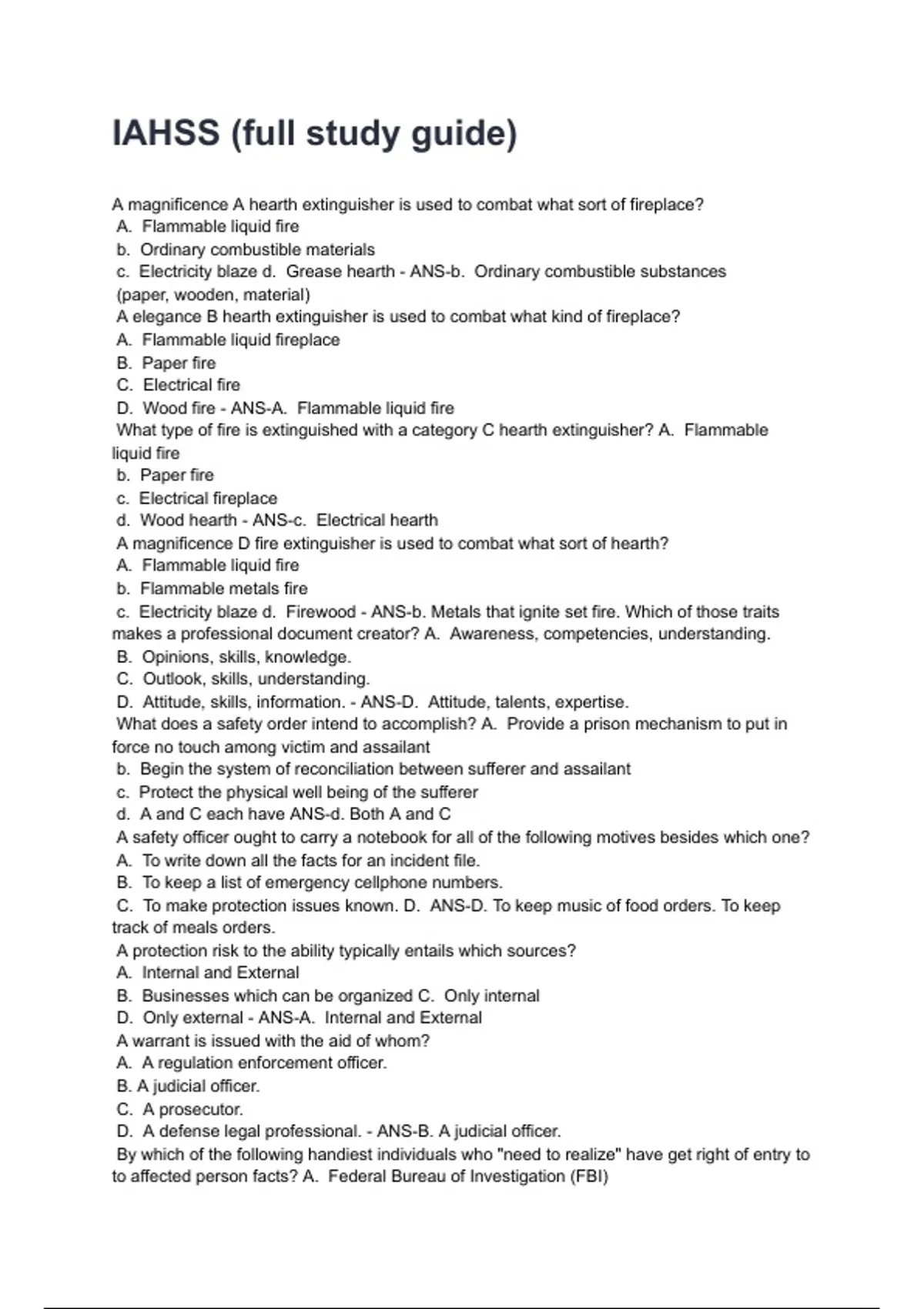 IAHSS (full study guide)

A magnificence A hearth extinguisher is used to combat what sort of fireplace?
A. Flammable liquid fire
b. Ordinary combustible materials
c. Electricity blaze d. Grease hearth - ANS-b. Ordinary combustible substances (paper, wooden, material)
A elegance B hearth extinguisher is used to combat what kind of fireplace?
A. Flammable liquid fireplace
B. Paper fire
C. Electrical fire
D. Wood fire - ANS-A. Flammable liquid fire
What type of fire is extinguished with a category C hearth extinguisher? A. Flammable liquid fire
b. Paper fire
c. Electrical fireplace
d. Wood hearth - ANS-c. Electrical hearth
A magnificence D fire extinguisher is used to combat what sort of hearth?
A. Flammable liquid fire
b. Flammable metals fire
c. Electricity blaze d. Firewood - ANS-b. Metals that ignite set fire. Which of those traits makes a professional document creator? A. Awareness, competencies, understanding.
B. Opinions, skills, knowledge.
C. Outlook, skills, understanding.
D. Attitude, skills, information. - ANS-D. Attitude, talents, expertise.
What does a safety order intend to accomplish? A. Provide a prison mechanism to put in force no touch among victim and assailant
b. Begin the system of reconciliation between sufferer and assailant
c. Protect the physical well being of the sufferer
d. A and C each have ANS-d. Both A and C
A safety officer ought to carry a notebook for all of the following motives besides which one?
A. To write down all the facts for an incident file.
B. To keep a list of emergency cellphone numbers.
C. To make protection issues known. D. ANS-D. To keep music of food orders. To keep track of meals orders.
A protection risk to the ability typically entails which sources?
A. Internal and External
B. Businesses which can be organized C. Only internal
D. Only external - ANS-A. Internal and External
A warrant is issued with the aid of whom?
A. A regulation enforcement officer.
B. A judicial officer.
C. A prosecutor.
D. A defense legal professional. - ANS-B. A judicial officer.
By which of the following handiest individuals who "need to realize" have get right of entry to to affected person facts? A. Federal Bureau of Investigation (FBI)